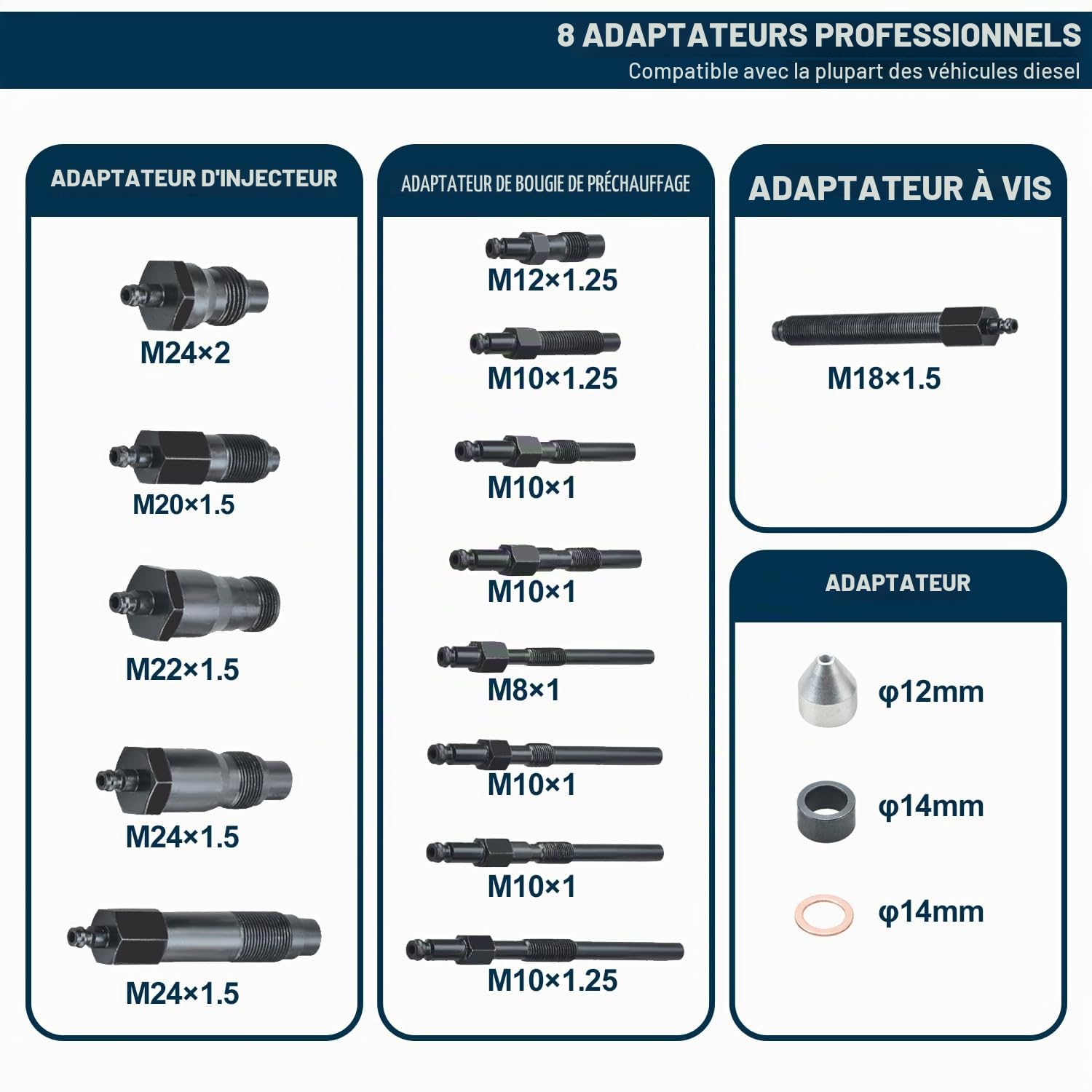 8 ADAPTATEURS PROFESSIONNELS

Compatible avec la plupart des véhicules diesel

ADAPTATEUR D'INJECTEUR

M24×2

M20×1.5

M22×1.5

M24×1.5

M24×1.5

ADAPTATEUR DE BOUGIE DE PRÉCHAUFFAGE

M12×1.25

M10×1.25

M10×1

M10×1

M8×1

M10×1

M10×1

M10×1.25

ADAPTATEUR À VIS

M18×1.5

ADAPTATEUR

φ12mm

φ14mm

φ14mm